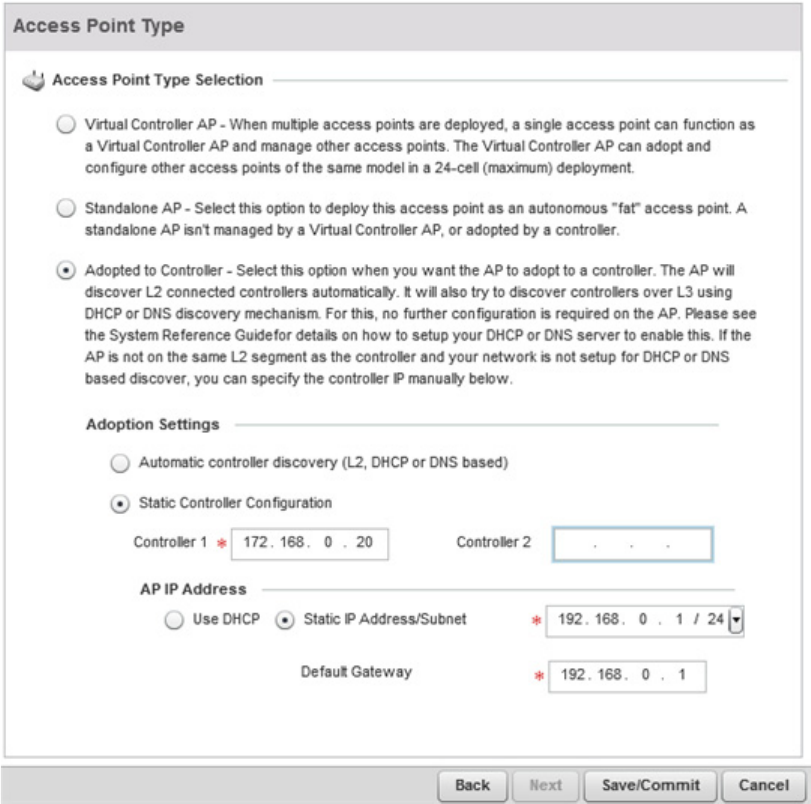 Access Point Type

Access Point Type Selection

Virtual Controller AP - When multiple access points are deployed, a single access point can function as a Virtual Controller AP and manage other access points. The Virtual Controller AP can adopt and configure other access points of the same model in a 24-cell (maximum) deployment.

Standalone AP - Select this option to deploy this access point as an autonomous "fat" access point. A standalone AP isn't managed by a Virtual Controller AP, or adopted by a controller.

Adopted to Controller - Select this option when you want the AP to adopt to a controller. The AP will discover L2 connected controllers automatically. It will also try to discover controllers over L3 using DHCP or DNS discovery mechanism. For this, no further configuration is required on the AP. Please see the System Reference Guidefor details on how to setup your DHCP or DNS server to enable this. If the AP is not on the same L2 segment as the controller and your network is not setup for DHCP or DNS based discover, you can specify the controller IP manually below.

Adoption Settings

Automatic controller discovery (L2, DHCP or DNS based)

Static Controller Configuration

Controller 1 * 172 . 168 . 0 . 20

Controller 2 . . .

AP IP Address

Use DHCP Static IP Address/Subnet * 192 . 168 . 0 . 1 / 24

Default Gateway * 192 . 168 . 0 . 1

Back Next Save/Commit Cancel